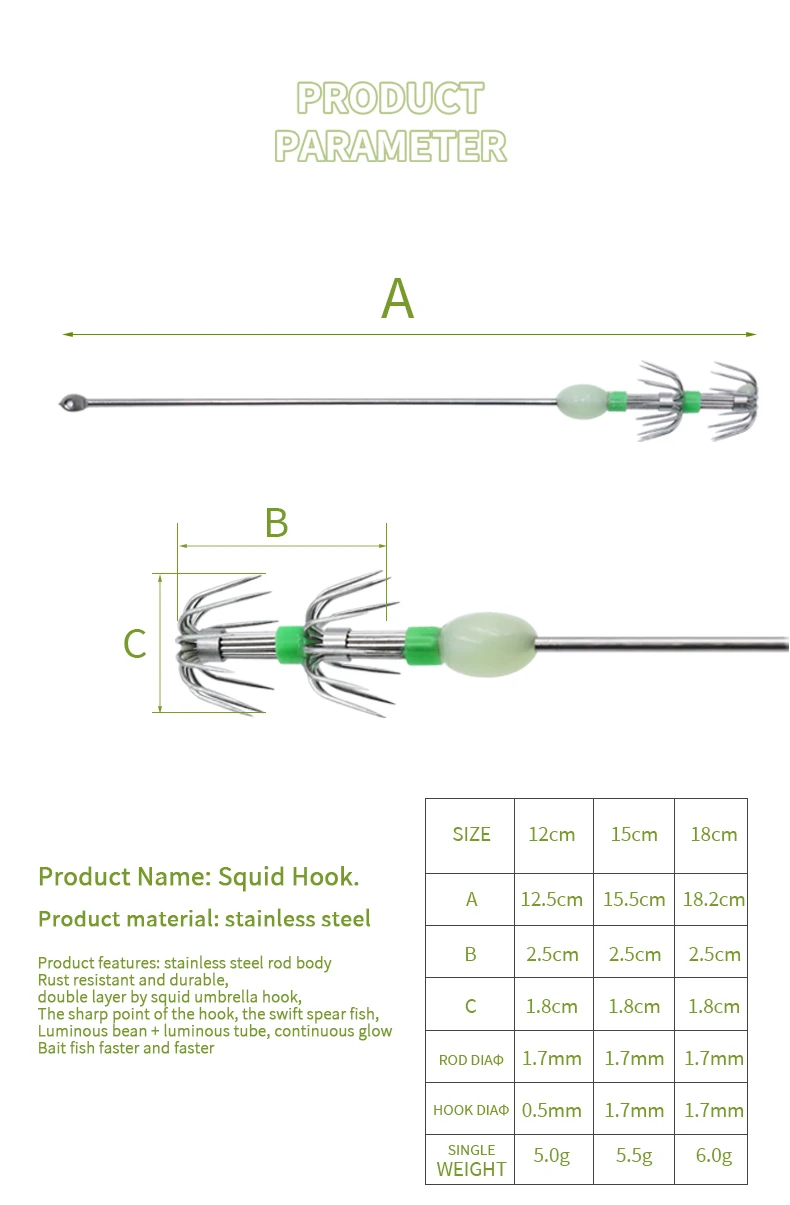 PRODUCT
PARAMETER

A

B

C

Product Name: Squid Hook.

Product material: stainless steel

Product features: stainless steel rod body
Rust resistant and durable,
double layer by squid umbrella hook,
The sharp point of the hook, the swift spear fish,
Luminous bean + luminous tube, continuous glow
Bait fish faster and faster

| SIZE | 12cm | 15cm | 18cm |
|---|---|---|---|
| A | 12.5cm | 15.5cm | 18.2cm |
| B | 2.5cm | 2.5cm | 2.5cm |
| C | 1.8cm | 1.8cm | 1.8cm |
| ROD DIAΦ | 1.7mm | 1.7mm | 1.7mm |
| HOOK DIAΦ | 0.5mm | 1.7mm | 1.7mm |
| SINGLE WEIGHT | 5.0g | 5.5g | 6.0g |